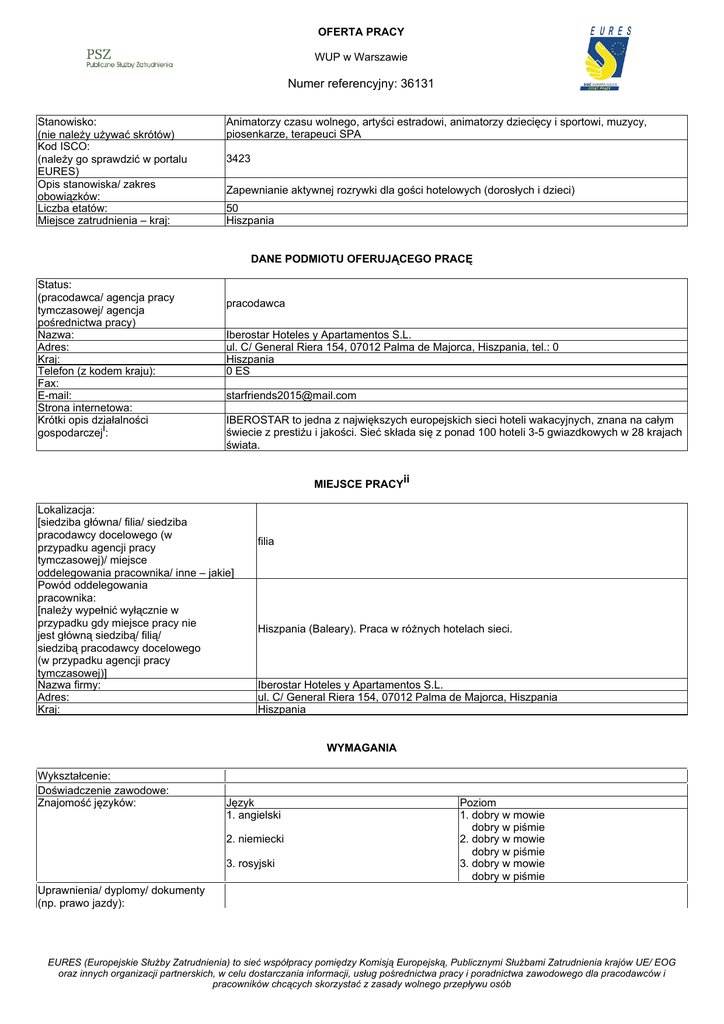 PSZ
Publiczne Służby Zatrudnienia

OFERTA PRACY

WUP w Warszawie

Numer referencyjny: 36131

EURES

| Stanowisko: (nie należy używać skrótów) | Animatorzy czasu wolnego, artyści estradowi, animatorzy dziecięcy i sportowi, muzycy, piosenkarze, terapeuci SPA |
|---|---|
| Kod ISCO: (należy go sprawdzić w portalu EURES) | 3423 |
| Opis stanowiska/ zakres obowiązków: | Zapewnianie aktywnej rozrywki dla gości hotelowych (dorosłych i dzieci) |
| Liczba etatów: | 50 |
| Miejsce zatrudnienia – kraj: | Hiszpania |

DANE PODMIOTU OFERUJĄCEGO PRACĘ

| Status: (pracodawca/ agencja pracy tymczasowej/ agencja pośrednictwa pracy) | pracodawca |
|---|---|
| Nazwa: | Iberostar Hoteles y Apartamentos S.L. |
| Adres: | ul. C/ General Riera 154, 07012 Palma de Majorca, Hiszpania, tel.: 0 |
| Kraj: | Hiszpania |
| Telefon (z kodem kraju): | 0 ES |
| Fax: | |
| E-mail: | starfriends2015@mail.com |
| Strona internetowa: | |
| Krótki opis działalności gospodarczej$^{i}$: | IBEROSTAR to jedna z największych europejskich sieci hoteli wakacyjnych, znana na całym świecie z prestiżu i jakości. Sieć składa się z ponad 100 hoteli 3-5 gwiazdkowych w 28 krajach świata. |

MIEJSCE PRACY$^{ii}$

| Lokalizacja: [siedziba główna/ filia/ siedziba pracodawcy docelowego (w przypadku agencji pracy tymczasowej)/ miejsce oddelegowania pracownika/ inne – jakie] | filia |
|---|---|
| Powód oddelegowania pracownika: [należy wypełnić wyłącznie w przypadku gdy miejsce pracy nie jest główną siedzibą/ filią/ siedzibą pracodawcy docelowego (w przypadku agencji pracy tymczasowej)] | Hiszpania (Baleary). Praca w różnych hotelach sieci. |
| Nazwa firmy: | Iberostar Hoteles y Apartamentos S.L. |
| Adres: | ul. C/ General Riera 154, 07012 Palma de Majorca, Hiszpania |
| Kraj: | Hiszpania |

WYMAGANIA

| Wykształcenie: | | |
|---|---|---|
| Doświadczenie zawodowe: | | |
| Znajomość języków: | Język | Poziom |
| | 1. angielski | 1. dobry w mowie dobry w piśmie |
| | 2. niemiecki | 2. dobry w mowie dobry w piśmie |
| | 3. rosyjski | 3. dobry w mowie dobry w piśmie |
| Uprawnienia/ dyplomy/ dokumenty (np. prawo jazdy): | | |

EURES (Europejskie Służby Zatrudnienia) to sieć współpracy pomiędzy Komisją Europejską, Publicznymi Służbami Zatrudnienia krajów UE/ EOG oraz innych organizacji partnerskich, w celu dostarczania informacji, usług pośrednictwa pracy i poradnictwa zawodowego dla pracodawców i pracowników chcących skorzystać z zasady wolnego przepływu osób